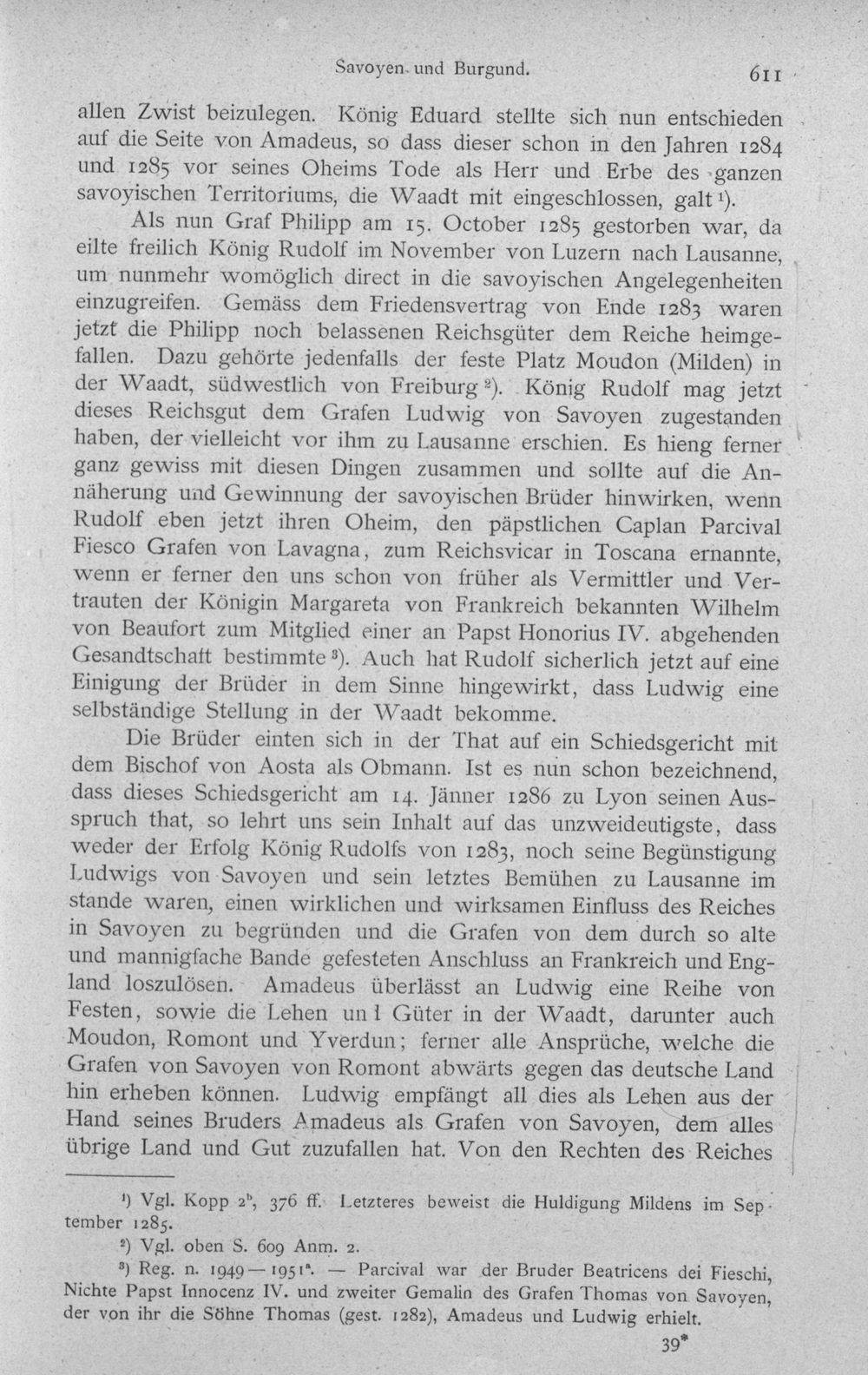 Savoyen und Burgund. 611

allen Zwist beizulegen. König Eduard stellte sich nun entschieden auf die Seite von Amadeus, so dass dieser schon in den Jahren 1284 und 1285 vor seines Oheims Tode als Herr und Erbe des ganzen savoyischen Territoriums, die Waadt mit eingeschlossen, galt $^{1}$).

Als nun Graf Philipp am 15. October 1285 gestorben war, da eilte freilich König Rudolf im November von Luzern nach Lausanne, um nunmehr womöglich direct in die savoyischen Angelegenheiten einzugreifen. Gemäss dem Friedensvertrag von Ende 1283 waren jetzt die Philipp noch belassenen Reichsgüter dem Reiche heimgefallen. Dazu gehörte jedenfalls der feste Platz Moudon (Milden) in der Waadt, südwestlich von Freiburg $^{2}$). König Rudolf mag jetzt dieses Reichsgut dem Grafen Ludwig von Savoyen zugestanden haben, der vielleicht vor ihm zu Lausanne erschien. Es hieng ferner ganz gewiss mit diesen Dingen zusammen und sollte auf die Annäherung und Gewinnung der savoyischen Brüder hinwirken, wenn Rudolf eben jetzt ihren Oheim, den päpstlichen Caplan Parcival Fiesco Grafen von Lavagna, zum Reichsvicar in Toscana ernannte, wenn er ferner den uns schon von früher als Vermittler und Vertrauten der Königin Margareta von Frankreich bekannten Wilhelm von Beaufort zum Mitglied einer an Papst Honorius IV. abgehenden Gesandtschaft bestimmte $^{3}$). Auch hat Rudolf sicherlich jetzt auf eine Einigung der Brüder in dem Sinne hingewirkt, dass Ludwig eine selbständige Stellung in der Waadt bekomme.

Die Brüder einten sich in der That auf ein Schiedsgericht mit dem Bischof von Aosta als Obmann. Ist es nun schon bezeichnend, dass dieses Schiedsgericht am 14. Jänner 1286 zu Lyon seinen Ausspruch that, so lehrt uns sein Inhalt auf das unzweideutigste, dass weder der Erfolg König Rudolfs von 1283, noch seine Begünstigung Ludwigs von Savoyen und sein letztes Bemühen zu Lausanne im stande waren, einen wirklichen und wirksamen Einfluss des Reiches in Savoyen zu begründen und die Grafen von dem durch so alte und mannigfache Bande gefesteten Anschluss an Frankreich und England loszulösen. Amadeus überlässt an Ludwig eine Reihe von Festen, sowie die Lehen un l Güter in der Waadt, darunter auch Moudon, Romont und Yverdun; ferner alle Ansprüche, welche die Grafen von Savoyen von Romont abwärts gegen das deutsche Land hin erheben können. Ludwig empfängt all dies als Lehen aus der Hand seines Bruders Amadeus als Grafen von Savoyen, dem alles übrige Land und Gut zuzufallen hat. Von den Rechten des Reiches

$^{1}$) Vgl. Kopp $2^{b}$, 376 ff. Letzteres beweist die Huldigung Mildens im September 1285.

$^{2}$) Vgl. oben S. 609 Anm. 2.

$^{3}$) Reg. n. 1949—$1951^{a}$. — Parcival war der Bruder Beatricens dei Fieschi, Nichte Papst Innocenz IV. und zweiter Gemalin des Grafen Thomas von Savoyen, der von ihr die Söhne Thomas (gest. 1282), Amadeus und Ludwig erhielt.

39*